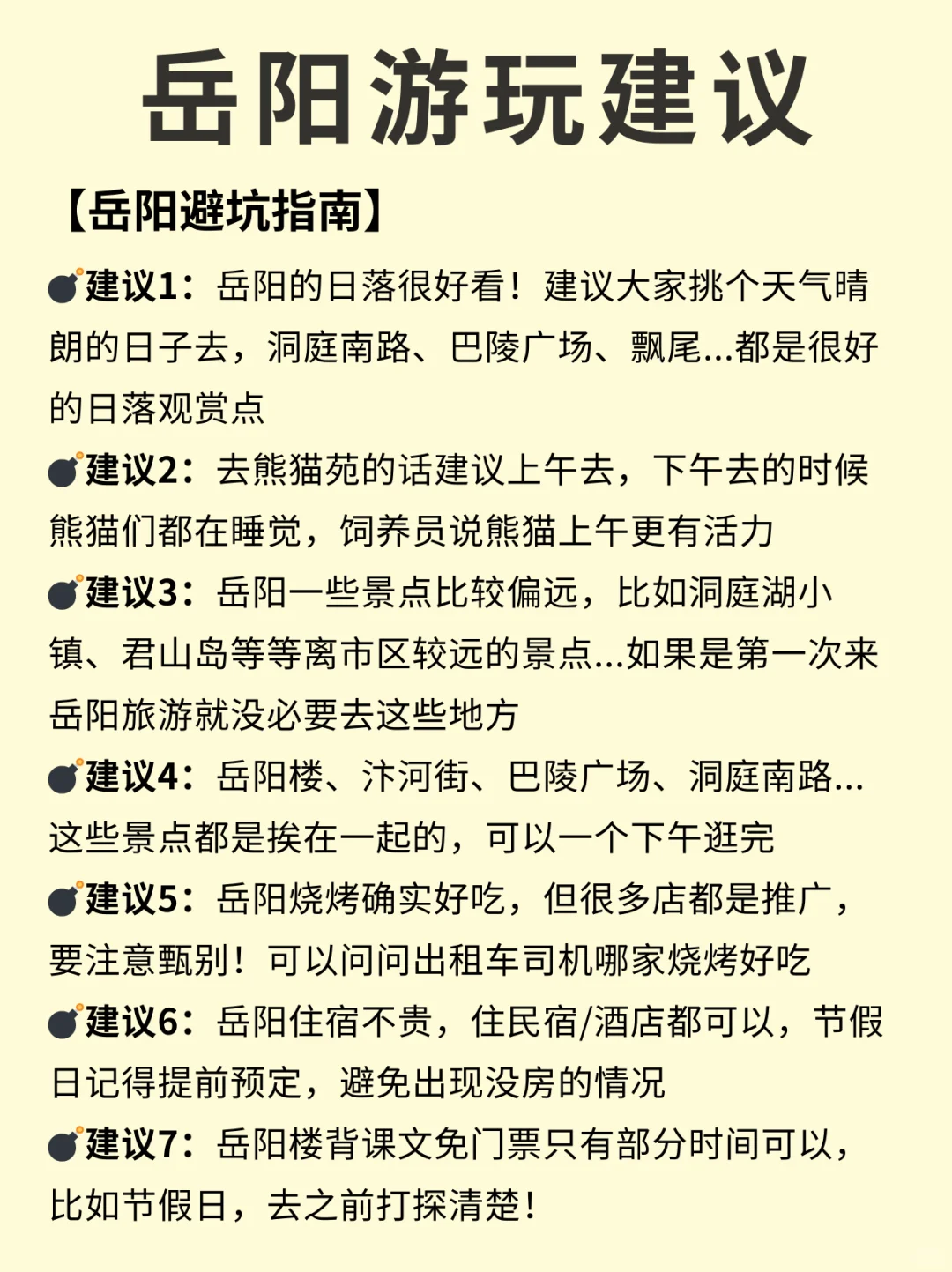 岳阳游玩建议

【岳阳避坑指南】

💣建议1：岳阳的日落很好看！建议大家挑个天气晴朗的日子去，洞庭南路、巴陵广场、飘尾...都是很好的日落观赏点

💣建议2：去熊猫苑的话建议上午去，下午去的时候熊猫们都在睡觉，饲养员说熊猫上午更有活力

💣建议3：岳阳一些景点比较偏远，比如洞庭湖小镇、君山岛等等离市区较远的景点...如果是第一次来岳阳旅游就没必要去这些地方

💣建议4：岳阳楼、汴河街、巴陵广场、洞庭南路...这些景点都是挨在一起的，可以一个下午逛完

💣建议5：岳阳烧烤确实好吃，但很多店都是推广，要注意甄别！可以问问出租车司机哪家烧烤好吃

💣建议6：岳阳住宿不贵，住民宿/酒店都可以，节假日记得提前预定，避免出现没房的情况

💣建议7：岳阳楼背课文免门票只有部分时间可以，比如节假日，去之前打探清楚！